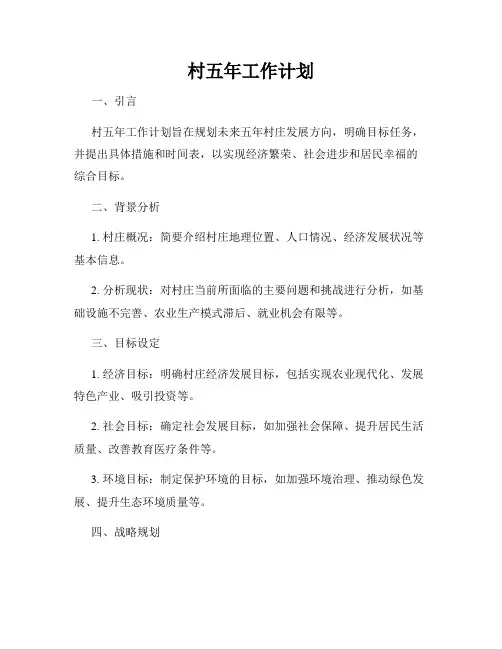 村五年工作计划

一、引言

村五年工作计划旨在规划未来五年村庄发展方向，明确目标任务，并提出具体措施和时间表，以实现经济繁荣、社会进步和居民幸福的综合目标。

二、背景分析

1. 村庄概况：简要介绍村庄地理位置、人口情况、经济发展状况等基本信息。

2. 分析现状：对村庄当前所面临的主要问题和挑战进行分析，如基础设施不完善、农业生产模式滞后、就业机会有限等。

三、目标设定

1. 经济目标：明确村庄经济发展目标，包括实现农业现代化、发展特色产业、吸引投资等。

2. 社会目标：确定社会发展目标，如加强社会保障、提升居民生活质量、改善教育医疗条件等。

3. 环境目标：制定保护环境的目标，如加强环境治理、推动绿色发展、提升生态环境质量等。

四、战略规划